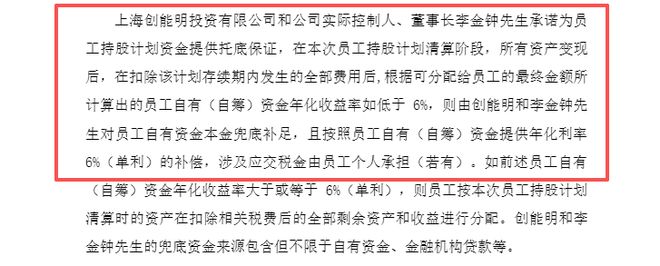 上海创能明投资有限公司和公司实际控制人、董事长李金钟先生承诺为员工持股计划资金提供托底保证，在本次员工持股计划清算阶段，所有资产变现后，在扣除该计划存续期内发生的全部费用后，根据可分配给员工的最终金额所计算出的员工自有（自筹）资金年化收益率如低于 6%，则由创能明和李金钟先生对员工自有资金本金兜底补足，且按照员工自有（自筹）资金提供年化利率 6%（单利）的补偿，涉及应交税金由员工个人承担（若有）。如前述员工自有（自筹）资金年化收益率大于或等于 6%（单利），则员工按本次员工持股计划清算时的资产在扣除相关税费后的全部剩余资产和收益进行分配。创能明和李金钟先生的兜底资金来源包含但不限于自有资金、金融机构贷款等。